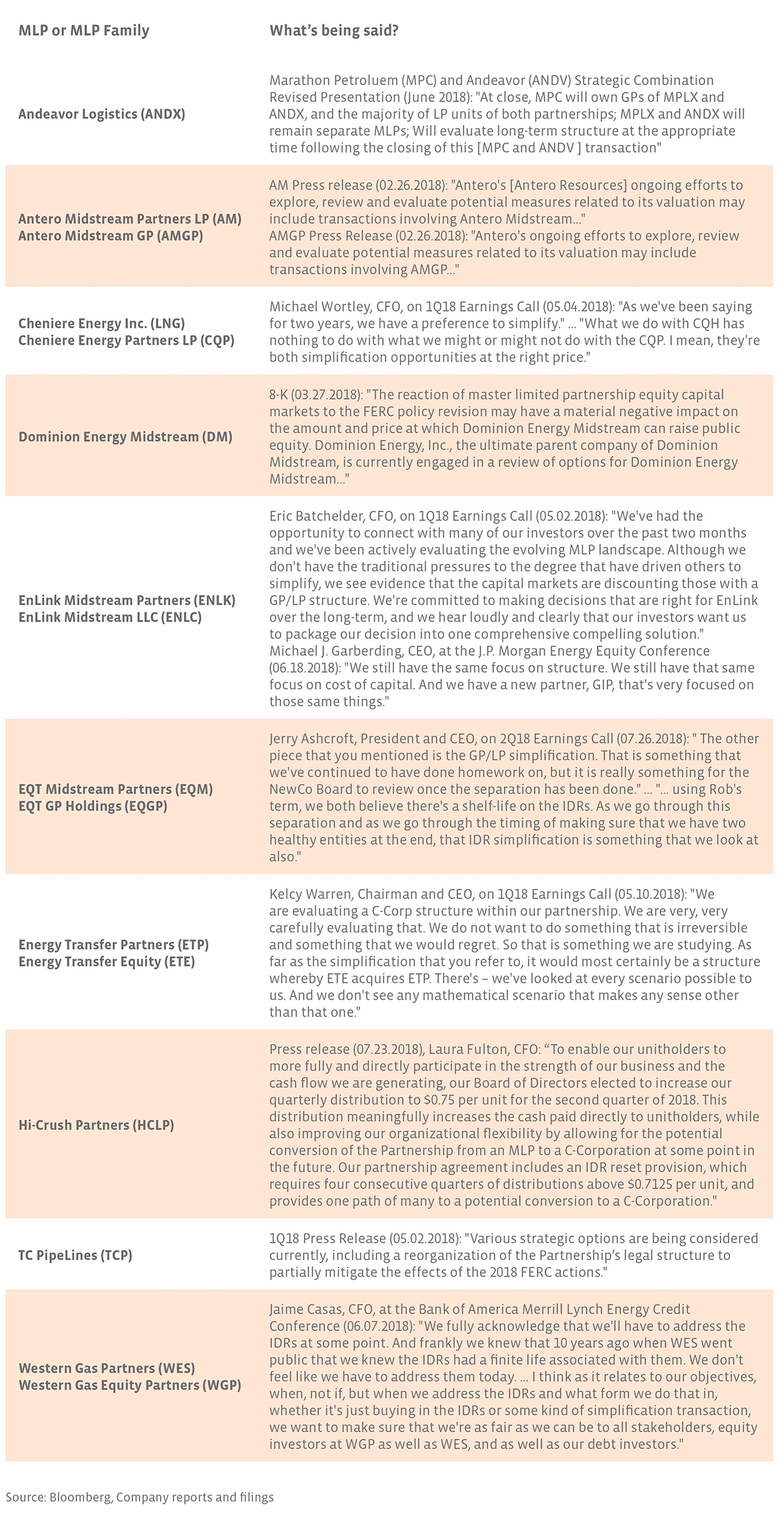 | MLP or MLP Family | What's being said? |
|---|---|
| Andeavor Logistics (ANDX) | Marathon Petroluem (MPC) and Andeavor (ANDV) Strategic Combination Revised Presentation (June 2018): "At close, MPC will own GPs of MPLX and ANDX, and the majority of LP units of both partnerships; MPLX and ANDX will remain separate MLPs; Will evaluate long-term structure at the appropriate time following the closing of this [MPC and ANDV ] transaction" |
| Antero Midstream Partners LP (AM) Antero Midstream GP (AMGP) | AM Press release (02.26.2018): "Antero's [Antero Resources] ongoing efforts to explore, review and evaluate potential measures related to its valuation may include transactions involving Antero Midstream..." AMGP Press Release (02.26.2018): "Antero's ongoing efforts to explore, review and evaluate potential measures related to its valuation may include transactions involving AMGP..." |
| Cheniere Energy Inc. (LNG) Cheniere Energy Partners LP (CQP) | Michael Wortley, CFO, on 1Q18 Earnings Call (05.04.2018): "As we've been saying for two years, we have a preference to simplify." ... "What we do with CQH has nothing to do with what we might or might not do with the CQP. I mean, they're both simplification opportunities at the right price." |
| Dominion Energy Midstream (DM) | 8-K (03.27.2018): "The reaction of master limited partnership equity capital markets to the FERC policy revision may have a material negative impact on the amount and price at which Dominion Energy Midstream can raise public equity. Dominion Energy, Inc., the ultimate parent company of Dominion Midstream, is currently engaged in a review of options for Dominion Energy Midstream..." |
| EnLink Midstream Partners (ENLK) EnLink Midstream LLC (ENLC) | Eric Batchelder, CFO, on 1Q18 Earnings Call (05.02.2018): "We've had the opportunity to connect with many of our investors over the past two months and we've been actively evaluating the evolving MLP landscape. Although we don't have the traditional pressures to the degree that have driven others to simplify, we see evidence that the capital markets are discounting those with a GP/LP structure. We're committed to making decisions that are right for EnLink over the long-term, and we hear loudly and clearly that our investors want us to package our decision into one comprehensive compelling solution." Michael J. Garberding, CEO, at the J.P. Morgan Energy Equity Conference (06.18.2018): "We still have the same focus on structure. We still have that same focus on cost of capital. And we have a new partner, GIP, that's very focused on those same things." |
| EQT Midstream Partners (EQM) EQT GP Holdings (EQGP) | Jerry Ashcroft, President and CEO, on 2Q18 Earnings Call (07.26.2018): " The other piece that you mentioned is the GP/LP simplification. That is something that we've continued to have done homework on, but it is really something for the NewCo Board to review once the separation has been done." ... "... using Rob's term, we both believe there's a shelf-life on the IDRs. As we go through this separation and as we go through the timing of making sure that we have two healthy entities at the end, that IDR simplification is something that we look at also." |
| Energy Transfer Partners (ETP) Energy Transfer Equity (ETE) | Kelcy Warren, Chairman and CEO, on 1Q18 Earnings Call (05.10.2018): "We are evaluating a C-Corp structure within our partnership. We are very, very carefully evaluating that. We do not want to do something that is irreversible and something that we would regret. So that is something we are studying. As far as the simplification that you refer to, it would most certainly be a structure whereby ETE acquires ETP. There's – we've looked at every scenario possible to us. And we don't see any mathematical scenario that makes any sense other than that one." |
| Hi-Crush Partners (HCLP) | Press release (07.23.2018), Laura Fulton, CFO: "To enable our unitholders to more fully and directly participate in the strength of our business and the cash flow we are generating, our Board of Directors elected to increase our quarterly distribution to \$0.75 per unit for the second quarter of 2018. This distribution meaningfully increases the cash paid directly to unitholders, while also improving our organizational flexibility by allowing for the potential conversion of the Partnership from an MLP to a C-Corporation at some point in the future. Our partnership agreement includes an IDR reset provision, which requires four consecutive quarters of distributions above \$0.7125 per unit, and provides one path of many to a potential conversion to a C-Corporation." |
| TC PipeLines (TCP) | 1Q18 Press Release (05.02.2018): "Various strategic options are being considered currently, including a reorganization of the Partnership's legal structure to partially mitigate the effects of the 2018 FERC actions." |
| Western Gas Partners (WES) Western Gas Equity Partners (WGP) | Jaime Casas, CFO, at the Bank of America Merrill Lynch Energy Credit Conference (06.07.2018): "We fully acknowledge that we'll have to address the IDRs at some point. And frankly we knew that 10 years ago when WES went public that we knew the IDRs had a finite life associated with them. We don't feel like we have to address them today. ... I think as it relates to our objectives, when, not if, but when we address the IDRs and what form we do that in, whether it's just buying in the IDRs or some kind of simplification transaction, we want to make sure that we're as fair as we can be to all stakeholders, equity investors at WGP as well as WES, and as well as our debt investors." |

Source: Bloomberg, Company reports and filings